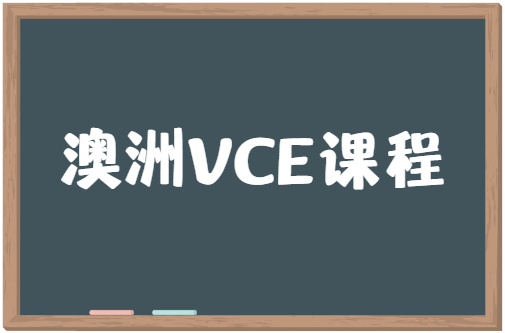 澳洲VCE课程